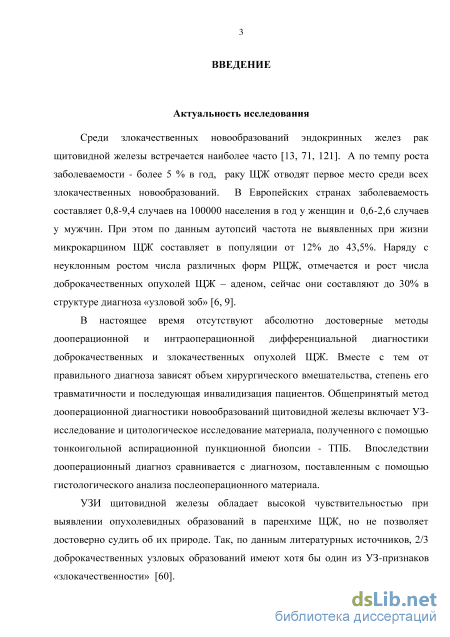 3

ВВЕДЕНИЕ

Актуальность исследования

Среди злокачественных новообразований эндокринных желез рак щитовидной железы встречается наиболее часто [13, 71, 121]. А по темпу роста заболеваемости - более 5 % в год, раку ЩЖ отводят первое место среди всех злокачественных новообразований. В Европейских странах заболеваемость составляет 0,8-9,4 случаев на 100000 населения в год у женщин и 0,6-2,6 случаев у мужчин. При этом по данным аутопсий частота не выявленных при жизни микрокарцином ЩЖ составляет в популяции от 12% до 43,5%. Наряду с неуклонным ростом числа различных форм РЩЖ, отмечается и рост числа доброкачественных опухолей ЩЖ – аденом, сейчас они составляют до 30% в структуре диагноза «узловой зоб» [6, 9].

В настоящее время отсутствуют абсолютно достоверные методы дооперационной и интраоперационной дифференциальной диагностики доброкачественных и злокачественных опухолей ЩЖ. Вместе с тем от правильного диагноза зависят объем хирургического вмешательства, степень его травматичности и последующая инвалидизация пациентов. Общепринятый метод дооперационной диагностики новообразований щитовидной железы включает УЗ-исследование и цитологическое исследование материала, полученного с помощью тонкоигольной аспирационной пункционной биопсии - ТПБ. Впоследствии дооперационный диагноз сравнивается с диагнозом, поставленным с помощью гистологического анализа послеоперационного материала.

УЗИ щитовидной железы обладает высокой чувствительностью при выявлении опухолевидных образований в паренхиме ЩЖ, но не позволяет достоверно судить об их природе. Так, по данным литературных источников, 2/3 доброкачественных узловых образований имеют хотя бы один из УЗ-признаков «злокачественности» [60].

dsLib.net
библиотека диссертаций